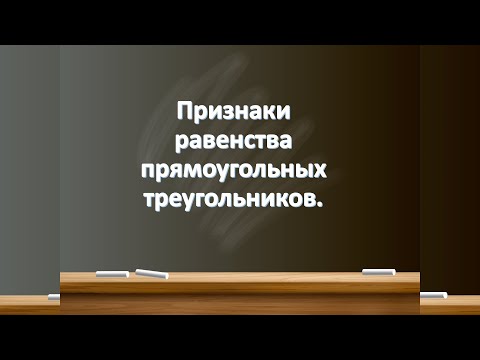 Признаки равенства прямоугольных треугольников.